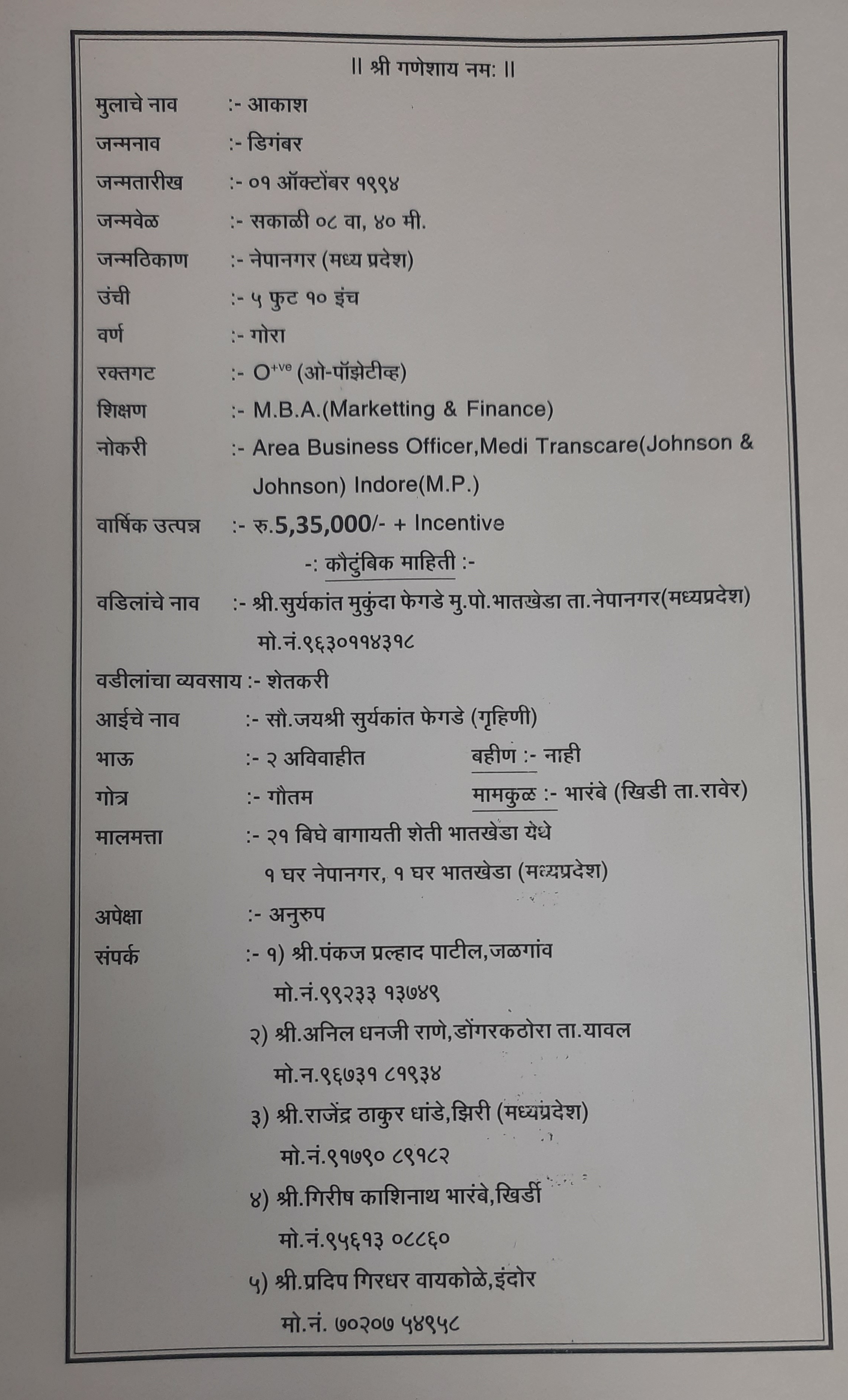 || श्री गणेशाय नम: ||

मुलाचे नाव :- आकाश

जन्मनाव :- डिगंबर

जन्मतारीख :- ०१ ऑक्टोंबर १९९४

जन्मवेळ :- सकाळी ०८ वा, ४० मी.

जन्मठिकाण :- नेपानगर (मध्य प्रदेश)

उंची :- ५ फुट १० इंच

वर्ण :- गोरा

रक्तगट :- $O^{+ve}$ (ओ-पॉझेटीव्ह)

शिक्षण :- M.B.A.(Marketting & Finance)

नोकरी :- Area Business Officer,Medi Transcare(Johnson & Johnson) Indore(M.P.)

वार्षिक उत्पन्न :- रु.5,35,000/- + Incentive

-: कौटुंबिक माहिती :-

वडिलांचे नाव :- श्री.सुर्यकांत मुकुंदा फेगडे मु.पो.भातखेडा ता.नेपानगर(मध्यप्रदेश) मो.नं.९६३०११४३१८

वडीलांचा व्यवसाय :- शेतकरी

आईचे नाव :- सौ.जयश्री सुर्यकांत फेगडे (गृहिणी)

भाऊ :- २ अविवाहीत बहीण :- नाही

गोत्र :- गौतम मामकुळ :- भारंबे (खिडी ता.रावेर)

मालमत्ता :- २१ बिघे बागायती शेती भातखेडा येथे
१ घर नेपानगर, १ घर भातखेडा (मध्यप्रदेश)

अपेक्षा :- अनुरुप

संपर्क :- १) श्री.पंकज प्रल्हाद पाटील,जळगांव
मो.नं.९९२३३ १३७४९
२) श्री.अनिल धनजी राणे,डोंगरकठोरा ता.यावल
मो.न.९६७३१ ८१९३४
३) श्री.राजेंद्र ठाकुर धांडे,झिरी (मध्यप्रदेश)
मो.नं.९१७९० ८९१८२
४) श्री.गिरीष काशिनाथ भारंबे,खिर्डी
मो.नं.९५६१३ ०८८६०
५) श्री.प्रदिप गिरधर वायकोळे,इंदोर
मो.नं. ७०२०७ ५४९५८